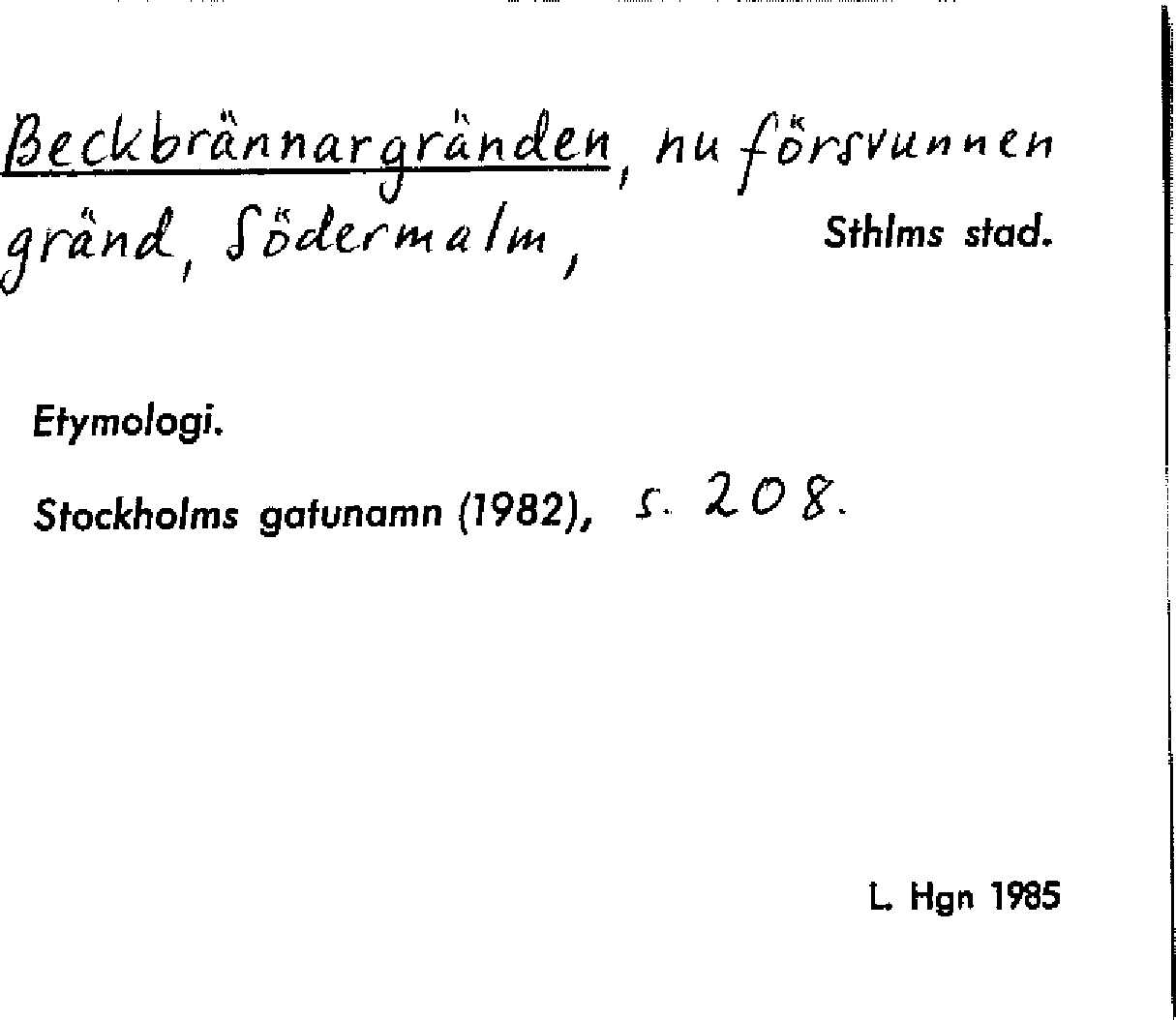 Beckbrännargränden, nu försvunnen gränd, Södermalm, Sthlms stad.

Etymologi.

Stockholms gatunamn (1982), s. 208.

L. Hgn 1985